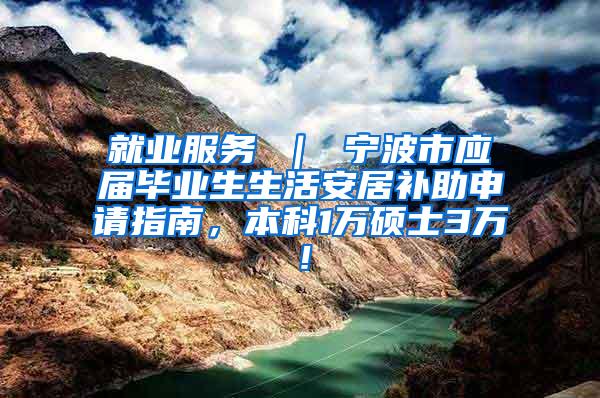 就业服务 ｜ 宁波市应届毕业生生活安居补助申请指南，本科1万硕士3万！